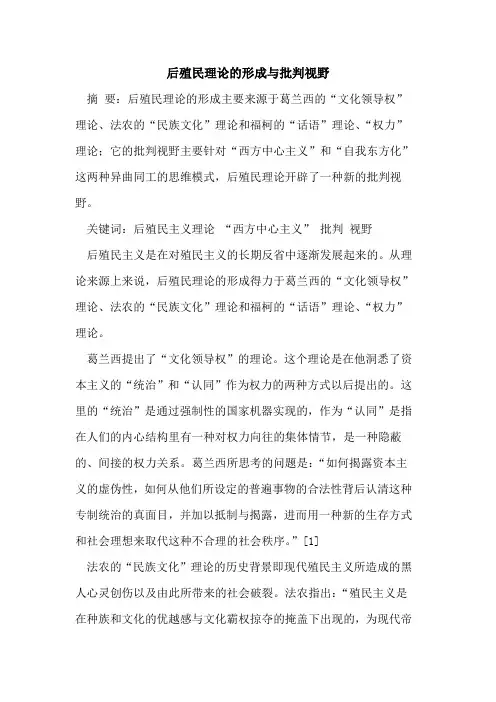 后殖民理论的形成与批判视野

摘　要：后殖民理论的形成主要来源于葛兰西的“文化领导权”理论、法农的“民族文化”理论和福柯的“话语”理论、“权力”理论；它的批判视野主要针对“西方中心主义”和“自我东方化”这两种异曲同工的思维模式，后殖民理论开辟了一种新的批判视野。

关键词：后殖民主义理论　“西方中心主义”　批判　视野

后殖民主义是在对殖民主义的长期反省中逐渐发展起来的。从理论来源上来说，后殖民理论的形成得力于葛兰西的“文化领导权”理论、法农的“民族文化”理论和福柯的“话语”理论、“权力”理论。

葛兰西提出了“文化领导权”的理论。这个理论是在他洞悉了资本主义的“统治”和“认同”作为权力的两种方式以后提出的。这里的“统治”是通过强制性的国家机器实现的，作为“认同”是指在人们的内心结构里有一种对权力向往的集体情节，是一种隐蔽的、间接的权力关系。葛兰西所思考的问题是：“如何揭露资本主义的虚伪性，如何从他们所设定的普遍事物的合法性背后认清这种专制统治的真面目，并加以抵制与揭露，进而用一种新的生存方式和社会理想来取代这种不合理的社会秩序。”[1]

法农的“民族文化”理论的历史背景即现代殖民主义所造成的黑人心灵创伤以及由此所带来的社会破裂。法农指出：“殖民主义是在种族和文化的优越感与文化霸权掠夺的掩盖下出现的，为现代帝